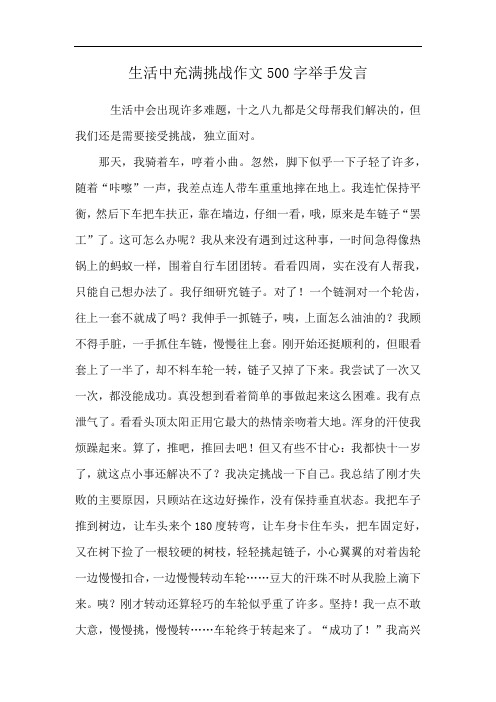 生活中充满挑战作文500字举手发言

生活中会出现许多难题，十之八九都是父母帮我们解决的，但我们还是需要接受挑战，独立面对。

那天，我骑着车，哼着小曲。忽然，脚下似乎一下子轻了许多，随着“咔嚓”一声，我差点连人带车重重地摔在地上。我连忙保持平衡，然后下车把车扶正，靠在墙边，仔细一看，哦，原来是车链子“罢工”了。这可怎么办呢？我从来没有遇到过这种事，一时间急得像热锅上的蚂蚁一样，围着自行车团团转。看看四周，实在没有人帮我，只能自己想办法了。我仔细研究链子。对了！一个链洞对一个轮齿，往上一套不就成了吗？我伸手一抓链子，咦，上面怎么油油的？我顾不得手脏，一手抓住车链，慢慢往上套。刚开始还挺顺利的，但眼看套上了一半了，却不料车轮一转，链子又掉了下来。我尝试了一次又一次，都没能成功。真没想到看着简单的事做起来这么困难。我有点泄气了。看看头顶太阳正用它最大的热情亲吻着大地。浑身的汗使我烦躁起来。算了，推吧，推回去吧！但又有些不甘心：我都快十一岁了，就这点小事还解决不了？我决定挑战一下自己。我总结了刚才失败的主要原因，只顾站在这边好操作，没有保持垂直状态。我把车子推到树边，让车头来个180度转弯，让车身卡住车头，把车固定好，又在树下捡了一根较硬的树枝，轻轻挑起链子，小心翼翼的对着齿轮一边慢慢扣合，一边慢慢转动车轮……豆大的汗珠不时从我脸上滴下来。咦？刚才转动还算轻巧的车轮似乎重了许多。坚持！我一点不敢大意，慢慢挑，慢慢转……车轮终于转起来了。“成功了！”我高兴